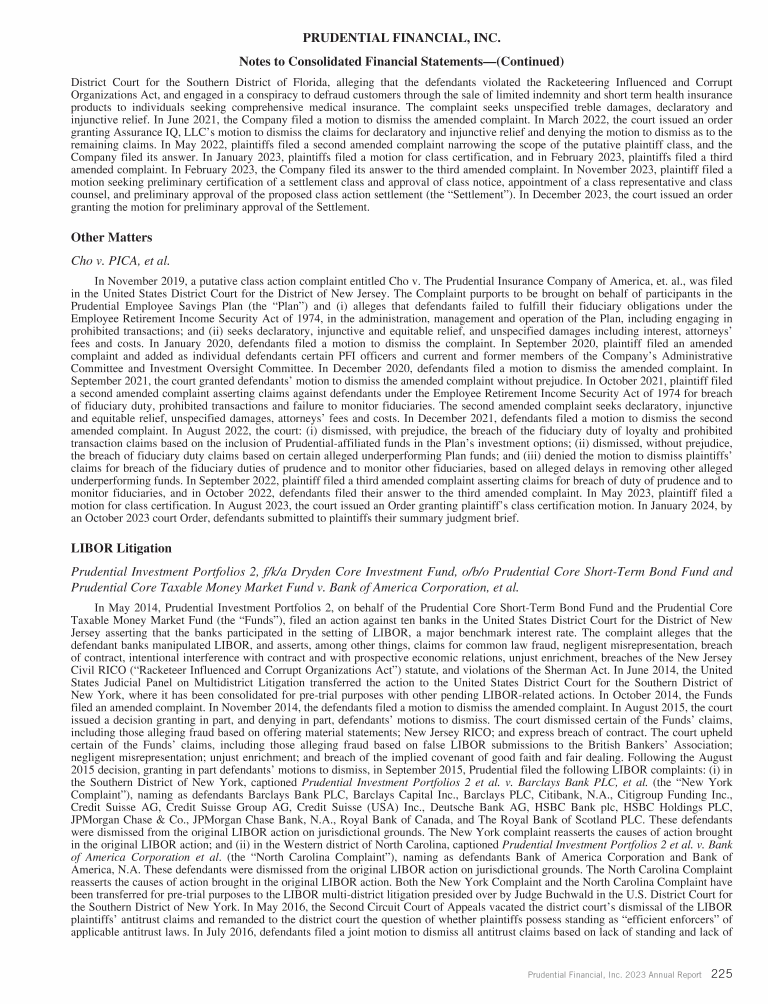 PRUDENTIAL FINANCIAL, INC.

Notes to Consolidated Financial Statements—(Continued)

District Court for the Southern District of Florida, alleging that the defendants violated the Racketeering Influenced and Corrupt Organizations Act, and engaged in a conspiracy to defraud customers through the sale of limited indemnity and short term health insurance products to individuals seeking comprehensive medical insurance. The complaint seeks unspecified treble damages, declaratory and injunctive relief. In June 2021, the Company filed a motion to dismiss the amended complaint. In March 2022, the court issued an order granting Assurance IQ, LLC's motion to dismiss the claims for declaratory and injunctive relief and denying the motion to dismiss as to the remaining claims. In May 2022, plaintiffs filed a second amended complaint narrowing the scope of the putative plaintiff class, and the Company filed its answer. In January 2023, plaintiffs filed a motion for class certification, and in February 2023, plaintiffs filed a third amended complaint. In February 2023, the Company filed its answer to the third amended complaint. In November 2023, plaintiff filed a motion seeking preliminary certification of a settlement class and approval of class notice, appointment of a class representative and class counsel, and preliminary approval of the proposed class action settlement (the "Settlement"). In December 2023, the court issued an order granting the motion for preliminary approval of the Settlement.

Other Matters

Cho v. PICA, et al.

In November 2019, a putative class action complaint entitled Cho v. The Prudential Insurance Company of America, et. al., was filed in the United States District Court for the District of New Jersey. The Complaint purports to be brought on behalf of participants in the Prudential Employee Savings Plan (the "Plan") and (i) alleges that defendants failed to fulfill their fiduciary obligations under the Employee Retirement Income Security Act of 1974, in the administration, management and operation of the Plan, including engaging in prohibited transactions; and (ii) seeks declaratory, injunctive and equitable relief, and unspecified damages including interest, attorneys' fees and costs. In January 2020, defendants filed a motion to dismiss the complaint. In September 2020, plaintiff filed an amended complaint and added as individual defendants certain PFI officers and current and former members of the Company's Administrative Committee and Investment Oversight Committee. In December 2020, defendants filed a motion to dismiss the amended complaint. In September 2021, the court granted defendants' motion to dismiss the amended complaint without prejudice. In October 2021, plaintiff filed a second amended complaint asserting claims against defendants under the Employee Retirement Income Security Act of 1974 for breach of fiduciary duty, prohibited transactions and failure to monitor fiduciaries. The second amended complaint seeks declaratory, injunctive and equitable relief, unspecified damages, attorneys' fees and costs. In December 2021, defendants filed a motion to dismiss the second amended complaint. In August 2022, the court: (i) dismissed, with prejudice, the breach of the fiduciary duty of loyalty and prohibited transaction claims based on the inclusion of Prudential-affiliated funds in the Plan's investment options; (ii) dismissed, without prejudice, the breach of fiduciary duty claims based on certain alleged underperforming Plan funds; and (iii) denied the motion to dismiss plaintiffs' claims for breach of the fiduciary duties of prudence and to monitor other fiduciaries, based on alleged delays in removing other alleged underperforming funds. In September 2022, plaintiff filed a third amended complaint asserting claims for breach of duty of prudence and to monitor fiduciaries, and in October 2022, defendants filed their answer to the third amended complaint. In May 2023, plaintiff filed a motion for class certification. In August 2023, the court issued an Order granting plaintiff's class certification motion. In January 2024, by an October 2023 court Order, defendants submitted to plaintiffs their summary judgment brief.

LIBOR Litigation

Prudential Investment Portfolios 2, f/k/a Dryden Core Investment Fund, o/b/o Prudential Core Short-Term Bond Fund and Prudential Core Taxable Money Market Fund v. Bank of America Corporation, et al.

In May 2014, Prudential Investment Portfolios 2, on behalf of the Prudential Core Short-Term Bond Fund and the Prudential Core Taxable Money Market Fund (the "Funds"), filed an action against ten banks in the United States District Court for the District of New Jersey asserting that the banks participated in the setting of LIBOR, a major benchmark interest rate. The complaint alleges that the defendant banks manipulated LIBOR, and asserts, among other things, claims for common law fraud, negligent misrepresentation, breach of contract, intentional interference with contract and with prospective economic relations, unjust enrichment, breaches of the New Jersey Civil RICO ("Racketeer Influenced and Corrupt Organizations Act") statute, and violations of the Sherman Act. In June 2014, the United States Judicial Panel on Multidistrict Litigation transferred the action to the United States District Court for the Southern District of New York, where it has been consolidated for pre-trial purposes with other pending LIBOR-related actions. In October 2014, the Funds filed an amended complaint. In November 2014, the defendants filed a motion to dismiss the amended complaint. In August 2015, the court issued a decision granting in part, and denying in part, defendants' motions to dismiss. The court dismissed certain of the Funds' claims, including those alleging fraud based on offering material statements; New Jersey RICO; and express breach of contract. The court upheld certain of the Funds' claims, including those alleging fraud based on false LIBOR submissions to the British Bankers' Association; negligent misrepresentation; unjust enrichment; and breach of the implied covenant of good faith and fair dealing. Following the August 2015 decision, granting in part defendants' motions to dismiss, in September 2015, Prudential filed the following LIBOR complaints: (i) in the Southern District of New York, captioned Prudential Investment Portfolios 2 et al. v. Barclays Bank PLC, et al. (the "New York Complaint"), naming as defendants Barclays Bank PLC, Barclays Capital Inc., Barclays PLC, Citibank, N.A., Citigroup Funding Inc., Credit Suisse AG, Credit Suisse Group AG, Credit Suisse (USA) Inc., Deutsche Bank AG, HSBC Bank plc, HSBC Holdings PLC, JPMorgan Chase & Co., JPMorgan Chase Bank, N.A., Royal Bank of Canada, and The Royal Bank of Scotland PLC. These defendants were dismissed from the original LIBOR action on jurisdictional grounds. The New York complaint reasserts the causes of action brought in the original LIBOR action; and (ii) in the Western district of North Carolina, captioned Prudential Investment Portfolios 2 et al. v. Bank of America Corporation et al. (the "North Carolina Complaint"), naming as defendants Bank of America Corporation and Bank of America, N.A. These defendants were dismissed from the original LIBOR action on jurisdictional grounds. The North Carolina Complaint reasserts the causes of action brought in the original LIBOR action. Both the New York Complaint and the North Carolina Complaint have been transferred for pre-trial purposes to the LIBOR multi-district litigation presided over by Judge Buchwald in the U.S. District Court for the Southern District of New York. In May 2016, the Second Circuit Court of Appeals vacated the district court's dismissal of the LIBOR plaintiffs' antitrust claims and remanded to the district court the question of whether plaintiffs possess standing as "efficient enforcers" of applicable antitrust laws. In July 2016, defendants filed a joint motion to dismiss all antitrust claims based on lack of standing and lack of

Prudential Financial, Inc. 2023 Annual Report 225